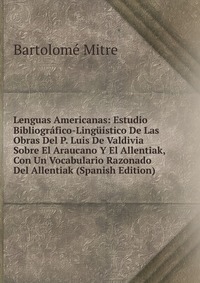 Bartolomé Mitre

Lenguas Americanas: Estudio Bibliográfico-Lingüistico De Las Obras Del P. Luis De Valdivia Sobre El Araucano Y El Allentiak, Con Un Vocabulario Razonado Del Allentiak (Spanish Edition)